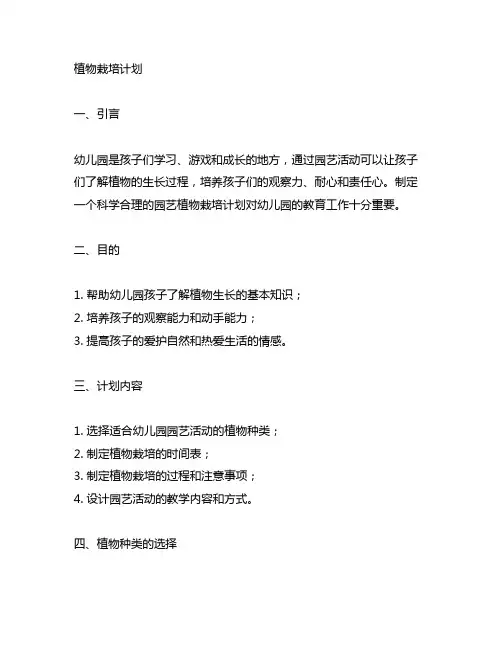 植物栽培计划

一、引言

幼儿园是孩子们学习、游戏和成长的地方，通过园艺活动可以让孩子们了解植物的生长过程，培养孩子们的观察力、耐心和责任心。制定一个科学合理的园艺植物栽培计划对幼儿园的教育工作十分重要。

二、目的

1. 帮助幼儿园孩子了解植物生长的基本知识；
2. 培养孩子的观察能力和动手能力；
3. 提高孩子的爱护自然和热爱生活的情感。

三、计划内容

1. 选择适合幼儿园园艺活动的植物种类；
2. 制定植物栽培的时间表；
3. 制定植物栽培的过程和注意事项；
4. 设计园艺活动的教学内容和方式。

四、植物种类的选择